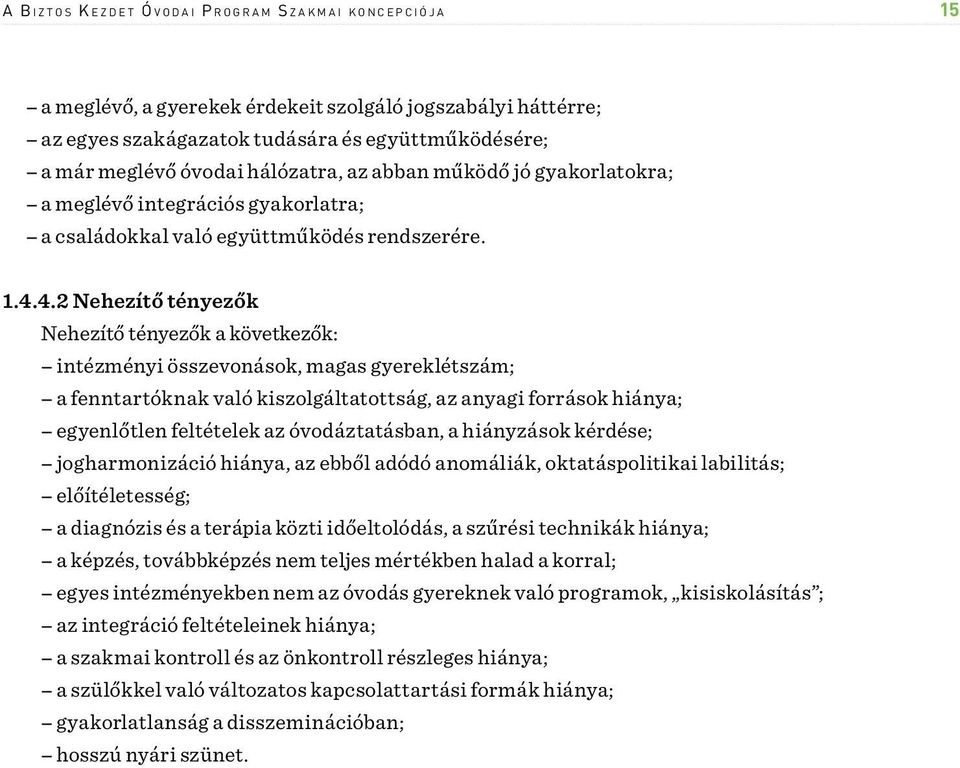 A Biztos Kezdet Óvodai Program Szakmai koncepciója 15

– a meglévő, a gyerekek érdekeit szolgáló jogszabályi háttérre;
– az egyes szakágazatok tudására és együttműködésére;
– a már meglévő óvodai hálózatra, az abban működő jó gyakorlatokra;
– a meglévő integrációs gyakorlatra;
– a családokkal való együttműködés rendszerére.

1.4.4.2 Nehezítő tényezők
Nehezítő tényezők a következők:
– intézményi összevonások, magas gyereklétszám;
– a fenntartóknak való kiszolgáltatottság, az anyagi források hiánya;
– egyenlőtlen feltételek az óvodáztatásban, a hiányzások kérdése;
– jogharmonizáció hiánya, az ebből adódó anomáliák, oktatáspolitikai labilitás;
– előítéletesség;
– a diagnózis és a terápia közti időeltolódás, a szűrési technikák hiánya;
– a képzés, továbbképzés nem teljes mértékben halad a korral;
– egyes intézményekben nem az óvodás gyereknek való programok, „kisiskolásítás”;
– az integráció feltételeinek hiánya;
– a szakmai kontroll és az önkontroll részleges hiánya;
– a szülőkkel való változatos kapcsolattartási formák hiánya;
– gyakorlatlanság a disszeminációban;
– hosszú nyári szünet.